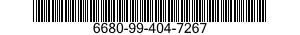 6680-99-404-7267